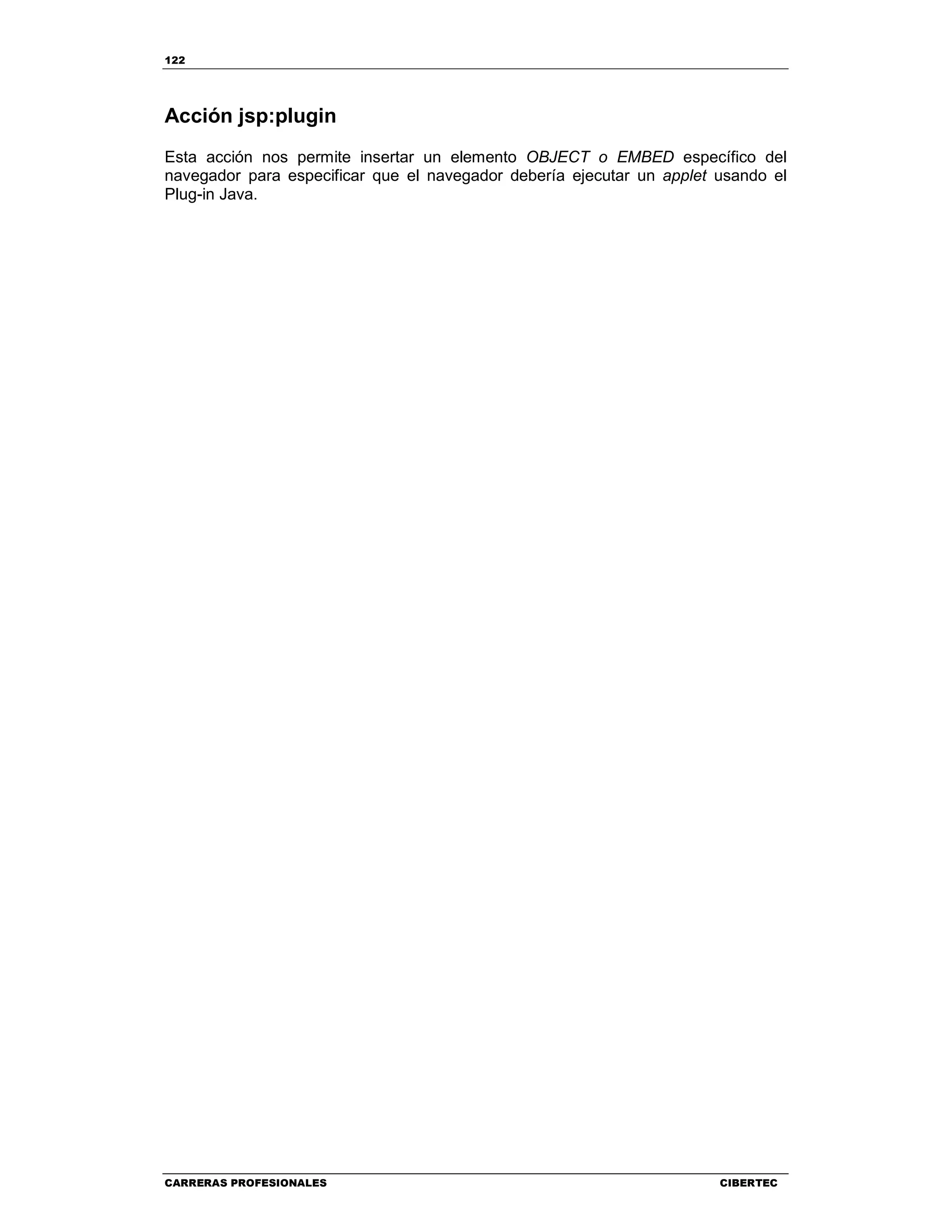 122

Acción jsp:plugin

Esta acción nos permite insertar un elemento OBJECT o EMBED específico del navegador para especificar que el navegador debería ejecutar un applet usando el Plug-in Java.

CARRERAS PROFESIONALES CIBERTEC